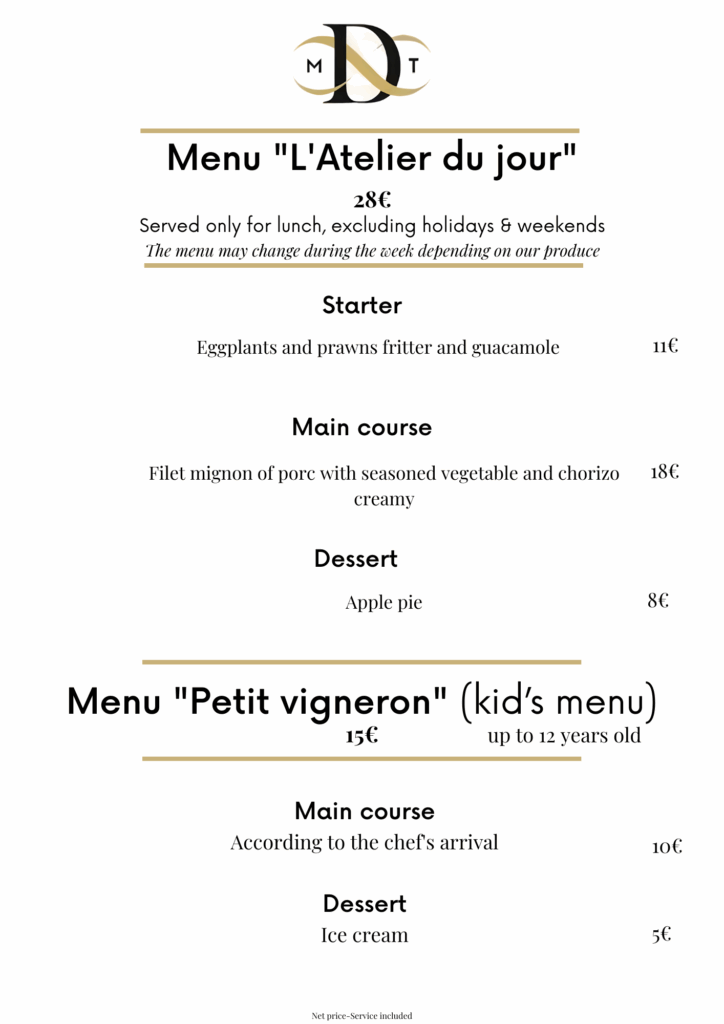 M D T

Menu "L'Atelier du jour"

28€

Served only for lunch, excluding holidays & weekends

The menu may change during the week depending on our produce

Starter

Eggplants and prawns fritter and guacamole 11€

Main course

Filet mignon of porc with seasoned vegetable and chorizo creamy 18€

Dessert

Apple pie 8€

Menu "Petit vigneron" (kid's menu)

15€ up to 12 years old

Main course

According to the chef's arrival 10€

Dessert

Ice cream 5€

Net price-Service included